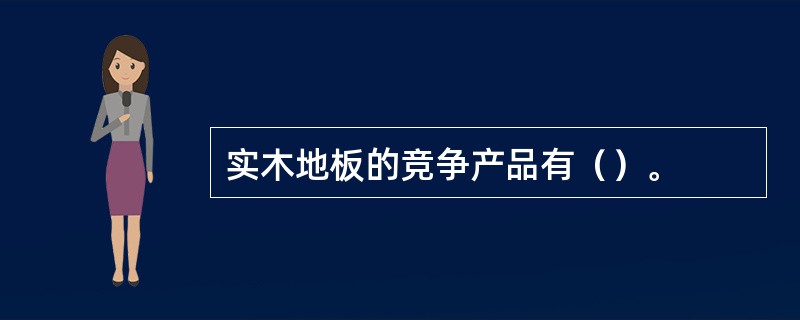 实木地板的竞争产品有（）。